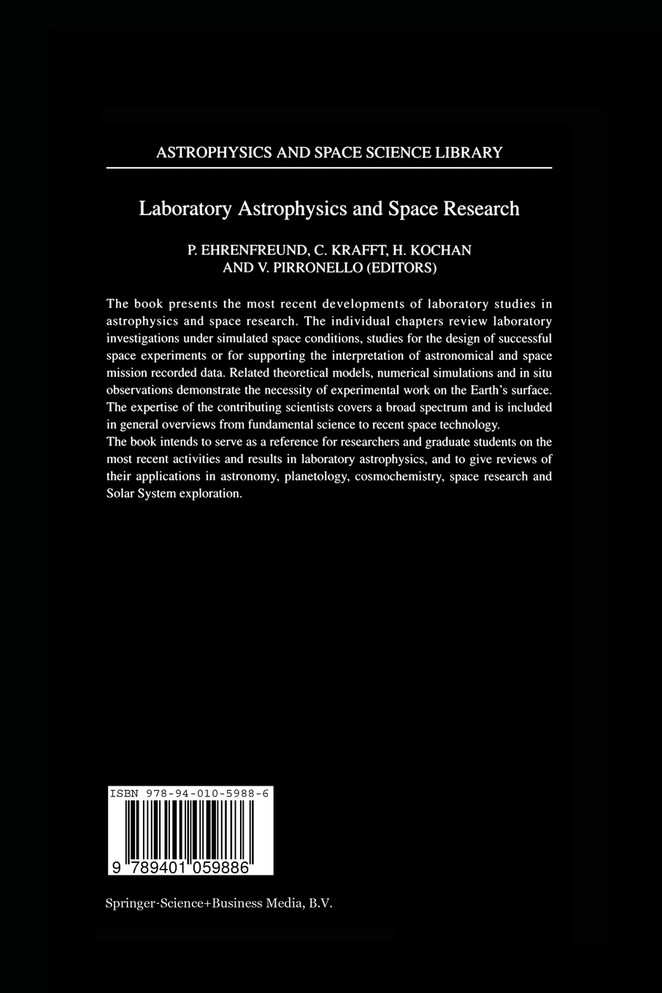 ASTROPHYSICS AND SPACE SCIENCE LIBRARY

Laboratory Astrophysics and Space Research

P. EHRENFREUND, C. KRAFFT, H. KOCHAN AND V. PIRRONELLO (EDITORS)

The book presents the most recent developments of laboratory studies in astrophysics and space research. The individual chapters review laboratory investigations under simulated space conditions, studies for the design of successful space experiments or for supporting the interpretation of astronomical and space mission recorded data. Related theoretical models, numerical simulations and in situ observations demonstrate the necessity of experimental work on the Earth's surface. The expertise of the contributing scientists covers a broad spectrum and is included in general overviews from fundamental science to recent space technology.
The book intends to serve as a reference for researchers and graduate students on the most recent activities and results in laboratory astrophysics, and to give reviews of their applications in astronomy, planetology, cosmochemistry, space research and Solar System exploration.

ISBN 978-94-010-5988-6

9 789401 059886

Springer-Science+Business Media, B.V.